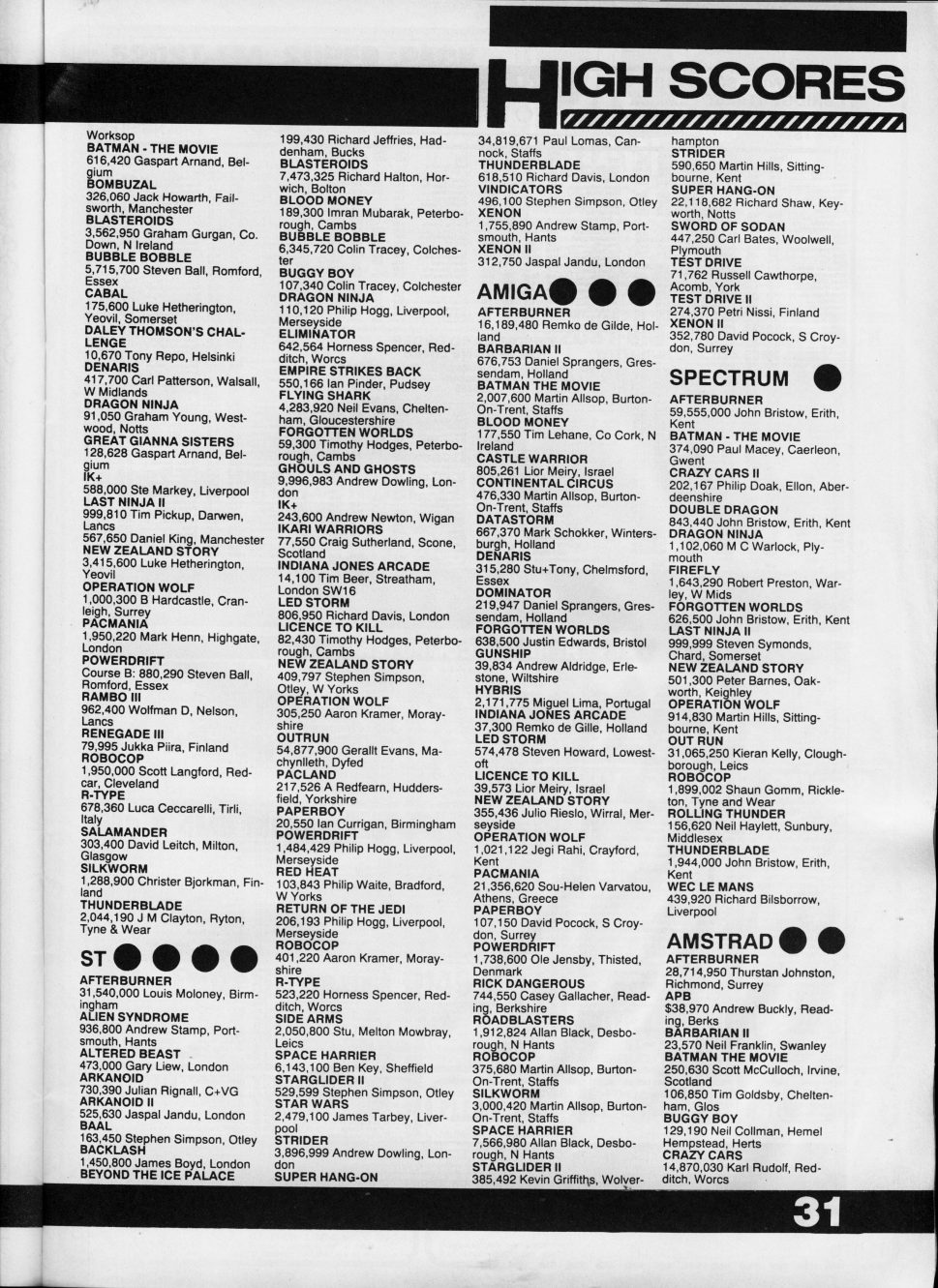 HIGH SCORES

Worksop
BATMAN - THE MOVIE
616,420 Gaspart Arnand, Belgium
BOMBUZAL
326,060 Jack Howarth, Failsworth, Manchester
BLASTEROIDS
3,562,950 Graham Gurgan, Co. Down, N Ireland
BUBBLE BOBBLE
5,715,700 Steven Ball, Romford, Essex
CABAL
175,600 Luke Hetherington, Yeovil, Somerset
DALEY THOMSON'S CHALLENGE
10,670 Tony Repo, Helsinki
DENARIS
417,700 Carl Patterson, Walsall, W Midlands
DRAGON NINJA
91,050 Graham Young, Westwood, Notts
GREAT GIANNA SISTERS
128,628 Gaspart Arnand, Belgium
IK+
588,000 Ste Markey, Liverpool
LAST NINJA II
999,810 Tim Pickup, Darwen, Lancs
567,650 Daniel King, Manchester
NEW ZEALAND STORY
3,415,600 Luke Hetherington, Yeovil
OPERATION WOLF
1,000,300 B Hardcastle, Cranleigh, Surrey
PACMANIA
1,950,220 Mark Henn, Highgate, London
POWERDRIFT
Course B: 880,290 Steven Ball, Romford, Essex
RAMBO III
962,400 Wolfman D, Nelson, Lancs
RENEGADE III
79,995 Jukka Piira, Finland
ROBOCOP
1,950,000 Scott Langford, Redcar, Cleveland
R-TYPE
678,360 Luca Ceccarelli, Tirli, Italy
SALAMANDER
303,400 David Leitch, Milton, Glasgow
SILKWORM
1,288,900 Christer Bjorkman, Finland
THUNDERBLADE
2,044,190 J M Clayton, Ryton, Tyne & Wear

ST
AFTERBURNER
31,540,000 Louis Moloney, Birmingham
ALIEN SYNDROME
936,800 Andrew Stamp, Portsmouth, Hants
ALTERED BEAST
473,000 Gary Liew, London
ARKANOID
730,390 Julian Rignall, C+VG
ARKANOID II
525,630 Jaspal Jandu, London
BAAL
163,450 Stephen Simpson, Otley
BACKLASH
1,450,800 James Boyd, London
BEYOND THE ICE PALACE
199,430 Richard Jeffries, Haddenham, Bucks
BLASTEROIDS
7,473,325 Richard Halton, Horwich, Bolton
BLOOD MONEY
189,300 Imran Mubarak, Peterborough, Cambs
BUBBLE BOBBLE
6,345,720 Colin Tracey, Colchester
BUGGY BOY
107,340 Colin Tracey, Colchester
DRAGON NINJA
110,120 Philip Hogg, Liverpool, Merseyside
ELIMINATOR
642,564 Horness Spencer, Redditch, Worcs
EMPIRE STRIKES BACK
550,166 Ian Pinder, Pudsey
FLYING SHARK
4,283,920 Neil Evans, Cheltenham, Gloucestershire
FORGOTTEN WORLDS
59,300 Timothy Hodges, Peterborough, Cambs
GHOULS AND GHOSTS
9,996,983 Andrew Dowling, London
IK+
243,600 Andrew Newton, Wigan
IKARI WARRIORS
77,550 Craig Sutherland, Scone, Scotland
INDIANA JONES ARCADE
14,100 Tim Beer, Streatham, London SW16
LED STORM
806,950 Richard Davis, London
LICENCE TO KILL
82,430 Timothy Hodges, Peterborough, Cambs
NEW ZEALAND STORY
409,797 Stephen Simpson, Otley, W Yorks
OPERATION WOLF
305,250 Aaron Kramer, Morayshire
OUTRUN
54,877,900 Gerallt Evans, Machynlleth, Dyfed
PACLAND
217,526 A Redfearn, Huddersfield, Yorkshire
PAPERBOY
20,550 Ian Currigan, Birmingham
POWERDRIFT
1,484,429 Philip Hogg, Liverpool, Merseyside
RED HEAT
103,843 Philip Waite, Bradford, W Yorks
RETURN OF THE JEDI
206,193 Philip Hogg, Liverpool, Merseyside
ROBOCOP
401,220 Aaron Kramer, Morayshire
R-TYPE
523,220 Horness Spencer, Redditch, Worcs
SIDE ARMS
2,050,800 Stu, Melton Mowbray, Leics
SPACE HARRIER
6,143,100 Ben Key, Sheffield
STARGLIDER II
529,599 Stephen Simpson, Otley
STAR WARS
2,479,100 James Tarbey, Liverpool
STRIDER
3,896,999 Andrew Dowling, London
SUPER HANG-ON
34,819,671 Paul Lomas, Cannock, Staffs
THUNDERBLADE
618,510 Richard Davis, London
VINDICATORS
496,100 Stephen Simpson, Otley
XENON
1,755,890 Andrew Stamp, Portsmouth, Hants
XENON II
312,750 Jaspal Jandu, London

AMIGA
AFTERBURNER
16,189,480 Remko de Gilde, Holland
BARBARIAN II
676,753 Daniel Sprangers, Gressendam, Holland
BATMAN THE MOVIE
2,007,600 Martin Allsop, Burton-On-Trent, Staffs
BLOOD MONEY
177,550 Tim Lehane, Co Cork, N Ireland
CASTLE WARRIOR
805,261 Lior Meiry, Israel
CONTINENTAL CIRCUS
476,330 Martin Allsop, Burton-On-Trent, Staffs
DATASTORM
667,370 Mark Schokker, Wintersburgh, Holland
DENARIS
315,280 Stu+Tony, Chelmsford, Essex
DOMINATOR
219,947 Daniel Sprangers, Gressendam, Holland
FORGOTTEN WORLDS
638,500 Justin Edwards, Bristol
GUNSHIP
39,834 Andrew Aldridge, Erlestone, Wiltshire
HYBRIS
2,171,775 Miguel Lima, Portugal
INDIANA JONES ARCADE
37,300 Remko de Gille, Holland
LED STORM
574,478 Steven Howard, Lowestoft
LICENCE TO KILL
39,573 Lior Meiry, Israel
NEW ZEALAND STORY
355,436 Julio Rieslo, Wirral, Merseyside
OPERATION WOLF
1,021,122 Jegi Rahi, Crayford, Kent
PACMANIA
21,356,620 Sou-Helen Varvatou, Athens, Greece
PAPERBOY
107,150 David Pocock, S Croydon, Surrey
POWERDRIFT
1,738,600 Ole Jensby, Thisted, Denmark
RICK DANGEROUS
744,550 Casey Gallacher, Reading, Berkshire
ROADBLASTERS
1,912,824 Allan Black, Desborough, N Hants
ROBOCOP
375,680 Martin Allsop, Burton-On-Trent, Staffs
SILKWORM
3,000,420 Martin Allsop, Burton-On-Trent, Staffs
SPACE HARRIER
7,566,980 Allan Black, Desborough, N Hants
STARGLIDER II
385,492 Kevin Griffiths, Wolverhampton
STRIDER
590,650 Martin Hills, Sittingbourne, Kent
SUPER HANG-ON
22,118,682 Richard Shaw, Keyworth, Notts
SWORD OF SODAN
447,250 Carl Bates, Woolwell, Plymouth
TEST DRIVE
71,762 Russell Cawthorpe, Acomb, York
TEST DRIVE II
274,370 Petri Nissi, Finland
XENON II
352,780 David Pocock, S Croydon, Surrey

SPECTRUM
AFTERBURNER
59,555,000 John Bristow, Erith, Kent
BATMAN - THE MOVIE
374,090 Paul Macey, Caerleon, Gwent
CRAZY CARS II
202,167 Philip Doak, Ellon, Aberdeenshire
DOUBLE DRAGON
843,440 John Bristow, Erith, Kent
DRAGON NINJA
1,102,060 M C Warlock, Plymouth
FIREFLY
1,643,290 Robert Preston, Warley, W Mids
FORGOTTEN WORLDS
626,500 John Bristow, Erith, Kent
LAST NINJA II
999,999 Steven Symonds, Chard, Somerset
NEW ZEALAND STORY
501,300 Peter Barnes, Oakworth, Keighley
OPERATION WOLF
914,830 Martin Hills, Sittingbourne, Kent
OUT RUN
31,065,250 Kieran Kelly, Cloughborough, Leics
ROBOCOP
1,899,002 Shaun Gomm, Rickleton, Tyne and Wear
ROLLING THUNDER
156,620 Neil Haylett, Sunbury, Middlesex
THUNDERBLADE
1,944,000 John Bristow, Erith, Kent
WEC LE MANS
439,920 Richard Bilsborrow, Liverpool

AMSTRAD
AFTERBURNER
28,714,950 Thurstan Johnston, Richmond, Surrey
APB
$38,970 Andrew Buckly, Reading, Berks
BARBARIAN II
23,570 Neil Franklin, Swanley
BATMAN THE MOVIE
250,630 Scott McCulloch, Irvine, Scotland
106,850 Tim Goldsby, Cheltenham, Glos
BUGGY BOY
129,190 Neil Collman, Hemel Hempstead, Herts
CRAZY CARS
14,870,030 Karl Rudolf, Redditch, Worcs

31